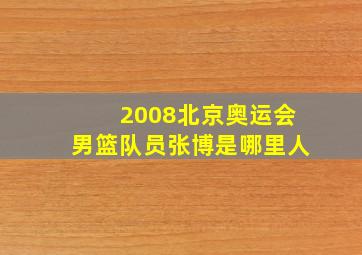 2008北京奥运会
男篮队员张博是哪里人